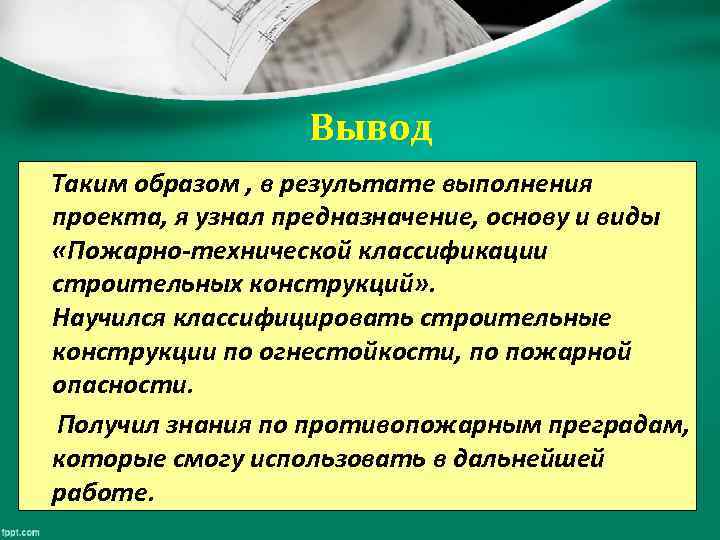 Вывод

Таким образом , в результате выполнения проекта, я узнал предназначение, основу и виды «Пожарно-технической классификации строительных конструкций».
Научился классифицировать строительные конструкции по огнестойкости, по пожарной опасности.

Получил знания по противопожарным преградам, которые смогу использовать в дальнейшей работе.

fppt.com